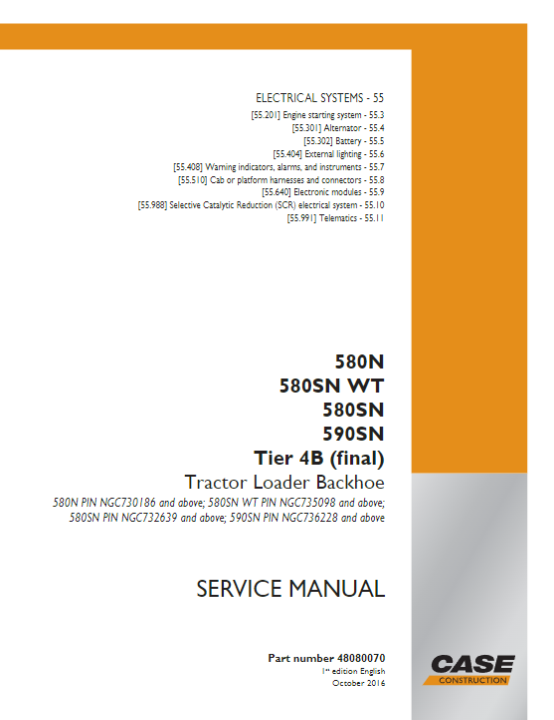 ELECTRICAL SYSTEMS - 55
[55.201] Engine starting system - 55.3
[55.301] Alternator - 55.4
[55.302] Battery - 55.5
[55.404] External lighting - 55.6
[55.408] Warning indicators, alarms, and instruments - 55.7
[55.510] Cab or platform harnesses and connectors - 55.8
[55.640] Electronic modules - 55.9
[55.988] Selective Catalytic Reduction (SCR) electrical system - 55.10
[55.991] Telematics - 55.11

580N
580SN WT
580SN
590SN
Tier 4B (final)
Tractor Loader Backhoe
580N PIN NGC730186 and above; 580SN WT PIN NGC735098 and above; 580SN PIN NGC732639 and above; 590SN PIN NGC736228 and above

SERVICE MANUAL

Part number 48080070
1st edition English
October 2016

CASE
CONSTRUCTION